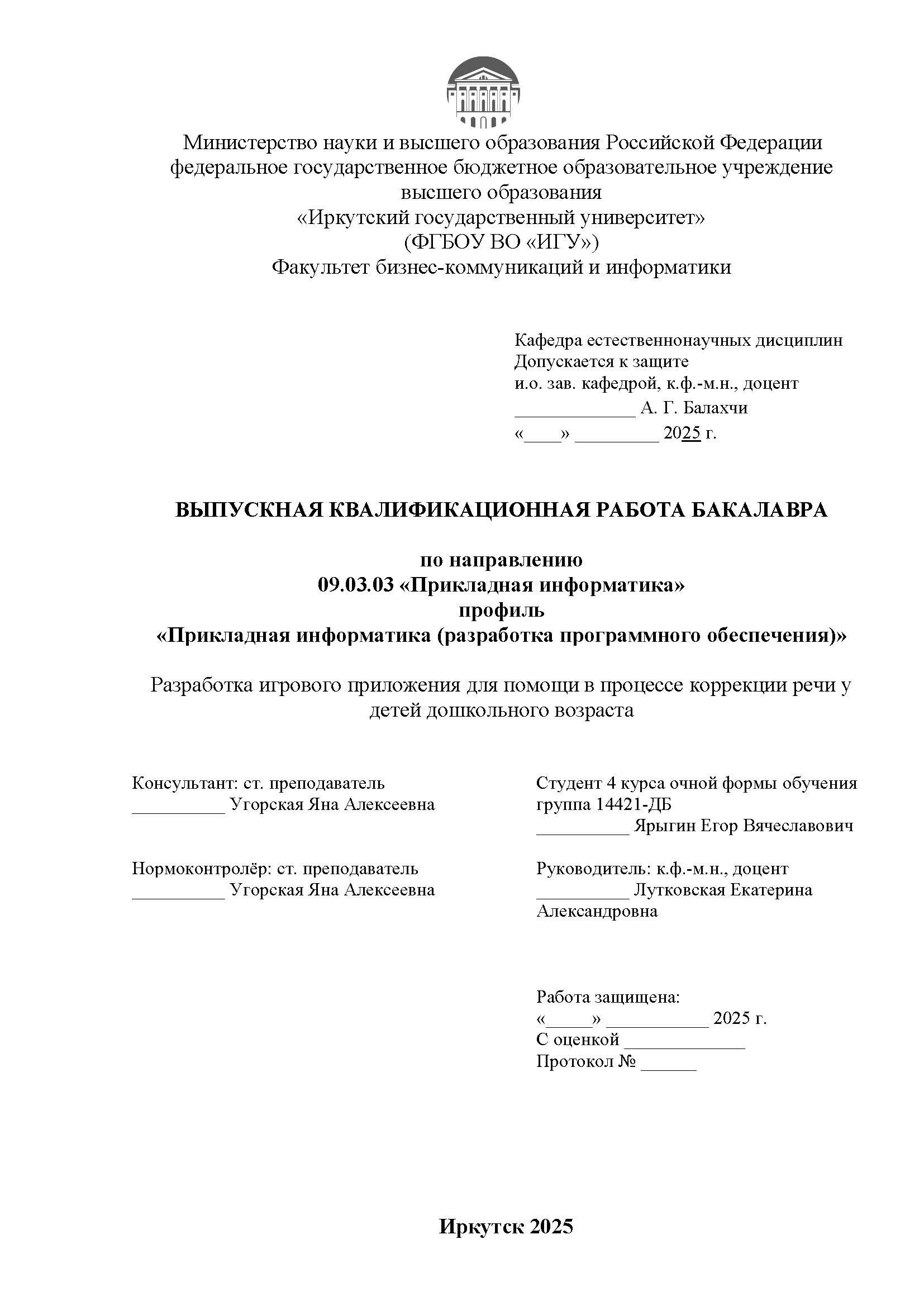 Министерство науки и высшего образования Российской Федерации
федеральное государственное бюджетное образовательное учреждение
высшего образования
«Иркутский государственный университет»
(ФГБОУ ВО «ИГУ»)
Факультет бизнес-коммуникаций и информатики

Кафедра естественнонаучных дисциплин
Допускается к защите
и.о. зав. кафедрой, к.ф.-м.н., доцент
_____________ А. Г. Балахчи
«____» _________ 2025 г.

ВЫПУСКНАЯ КВАЛИФИКАЦИОННАЯ РАБОТА БАКАЛАВРА

по направлению
09.03.03 «Прикладная информатика»
профиль
«Прикладная информатика (разработка программного обеспечения)»

Разработка игрового приложения для помощи в процессе коррекции речи у детей дошкольного возраста

Консультант: ст. преподаватель
__________ Угорская Яна Алексеевна

Нормоконтролёр: ст. преподаватель
__________ Угорская Яна Алексеевна

Студент 4 курса очной формы обучения
группа 14421-ДБ
__________ Ярыгин Егор Вячеславович

Руководитель: к.ф.-м.н., доцент
__________ Лутковская Екатерина Александровна

Работа защищена:
«_____» ___________ 2025 г.
С оценкой _____________
Протокол № ______

Иркутск 2025